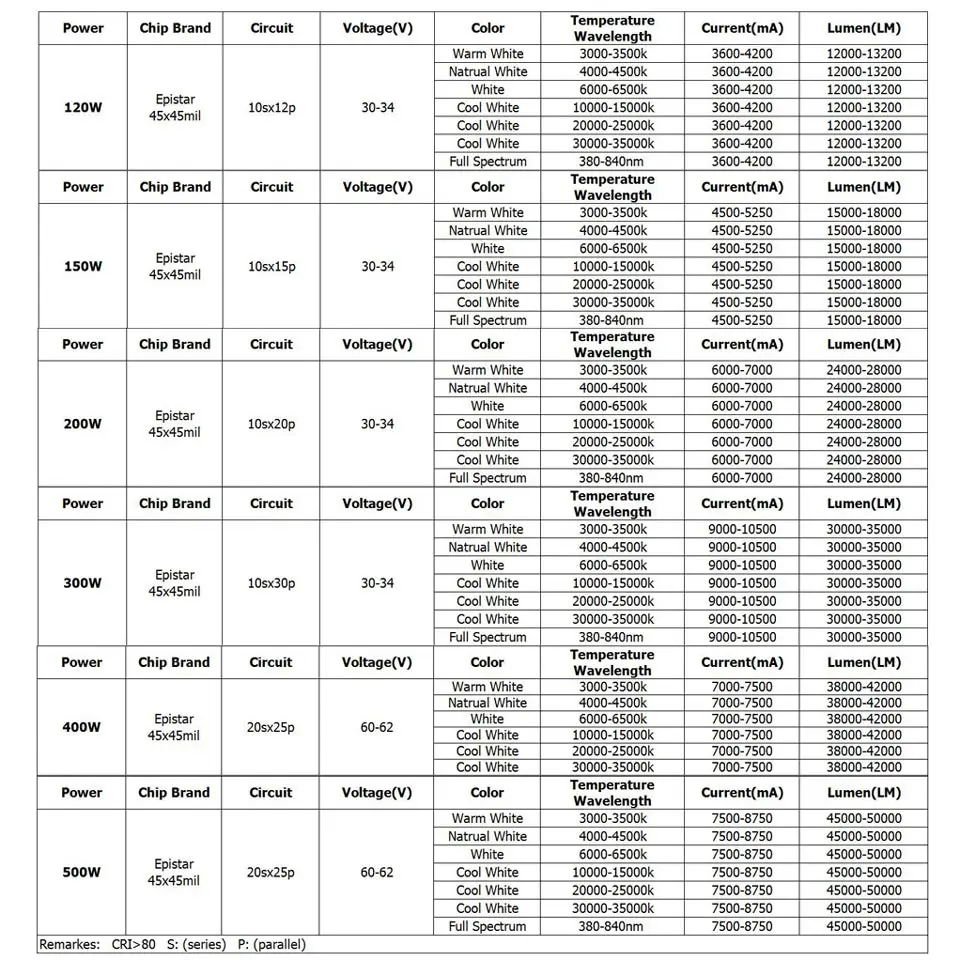 | Power | Chip Brand | Circuit | Voltage(V) | Color | Temperature Wavelength | Current(mA) | Lumen(LM) |
|---|---|---|---|---|---|---|---|
| 120W | Epistar 45x45mil | 10sx12p | 30-34 | Warm White | 3000-3500k | 3600-4200 | 12000-13200 |
| | | | | Natrual White | 4000-4500k | 3600-4200 | 12000-13200 |
| | | | | White | 6000-6500k | 3600-4200 | 12000-13200 |
| | | | | Cool White | 10000-15000k | 3600-4200 | 12000-13200 |
| | | | | Cool White | 20000-25000k | 3600-4200 | 12000-13200 |
| | | | | Cool White | 30000-35000k | 3600-4200 | 12000-13200 |
| | | | | Full Spectrum | 380-840nm | 3600-4200 | 12000-13200 |
| Power | Chip Brand | Circuit | Voltage(V) | Color | Temperature Wavelength | Current(mA) | Lumen(LM) |
| 150W | Epistar 45x45mil | 10sx15p | 30-34 | Warm White | 3000-3500k | 4500-5250 | 15000-18000 |
| | | | | Natrual White | 4000-4500k | 4500-5250 | 15000-18000 |
| | | | | White | 6000-6500k | 4500-5250 | 15000-18000 |
| | | | | Cool White | 10000-15000k | 4500-5250 | 15000-18000 |
| | | | | Cool White | 20000-25000k | 4500-5250 | 15000-18000 |
| | | | | Cool White | 30000-35000k | 4500-5250 | 15000-18000 |
| | | | | Full Spectrum | 380-840nm | 4500-5250 | 15000-18000 |
| Power | Chip Brand | Circuit | Voltage(V) | Color | Temperature Wavelength | Current(mA) | Lumen(LM) |
| 200W | Epistar 45x45mil | 10sx20p | 30-34 | Warm White | 3000-3500k | 6000-7000 | 24000-28000 |
| | | | | Natrual White | 4000-4500k | 6000-7000 | 24000-28000 |
| | | | | White | 6000-6500k | 6000-7000 | 24000-28000 |
| | | | | Cool White | 10000-15000k | 6000-7000 | 24000-28000 |
| | | | | Cool White | 20000-25000k | 6000-7000 | 24000-28000 |
| | | | | Cool White | 30000-35000k | 6000-7000 | 24000-28000 |
| | | | | Full Spectrum | 380-840nm | 6000-7000 | 24000-28000 |
| Power | Chip Brand | Circuit | Voltage(V) | Color | Temperature Wavelength | Current(mA) | Lumen(LM) |
| 300W | Epistar 45x45mil | 10sx30p | 30-34 | Warm White | 3000-3500k | 9000-10500 | 30000-35000 |
| | | | | Natrual White | 4000-4500k | 9000-10500 | 30000-35000 |
| | | | | White | 6000-6500k | 9000-10500 | 30000-35000 |
| | | | | Cool White | 10000-15000k | 9000-10500 | 30000-35000 |
| | | | | Cool White | 20000-25000k | 9000-10500 | 30000-35000 |
| | | | | Cool White | 30000-35000k | 9000-10500 | 30000-35000 |
| | | | | Full Spectrum | 380-840nm | 9000-10500 | 30000-35000 |
| Power | Chip Brand | Circuit | Voltage(V) | Color | Temperature Wavelength | Current(mA) | Lumen(LM) |
| 400W | Epistar 45x45mil | 20sx25p | 60-62 | Warm White | 3000-3500k | 7000-7500 | 38000-42000 |
| | | | | Natrual White | 4000-4500k | 7000-7500 | 38000-42000 |
| | | | | White | 6000-6500k | 7000-7500 | 38000-42000 |
| | | | | Cool White | 10000-15000k | 7000-7500 | 38000-42000 |
| | | | | Cool White | 20000-25000k | 7000-7500 | 38000-42000 |
| | | | | Cool White | 30000-35000k | 7000-7500 | 38000-42000 |
| Power | Chip Brand | Circuit | Voltage(V) | Color | Temperature Wavelength | Current(mA) | Lumen(LM) |
| 500W | Epistar 45x45mil | 20sx25p | 60-62 | Warm White | 3000-3500k | 7500-8750 | 45000-50000 |
| | | | | Natrual White | 4000-4500k | 7500-8750 | 45000-50000 |
| | | | | White | 6000-6500k | 7500-8750 | 45000-50000 |
| | | | | Cool White | 10000-15000k | 7500-8750 | 45000-50000 |
| | | | | Cool White | 20000-25000k | 7500-8750 | 45000-50000 |
| | | | | Cool White | 30000-35000k | 7500-8750 | 45000-50000 |
| | | | | Full Spectrum | 380-840nm | 7500-8750 | 45000-50000 |

Remarkes: CRI>80 S: (series) P: (parallel)